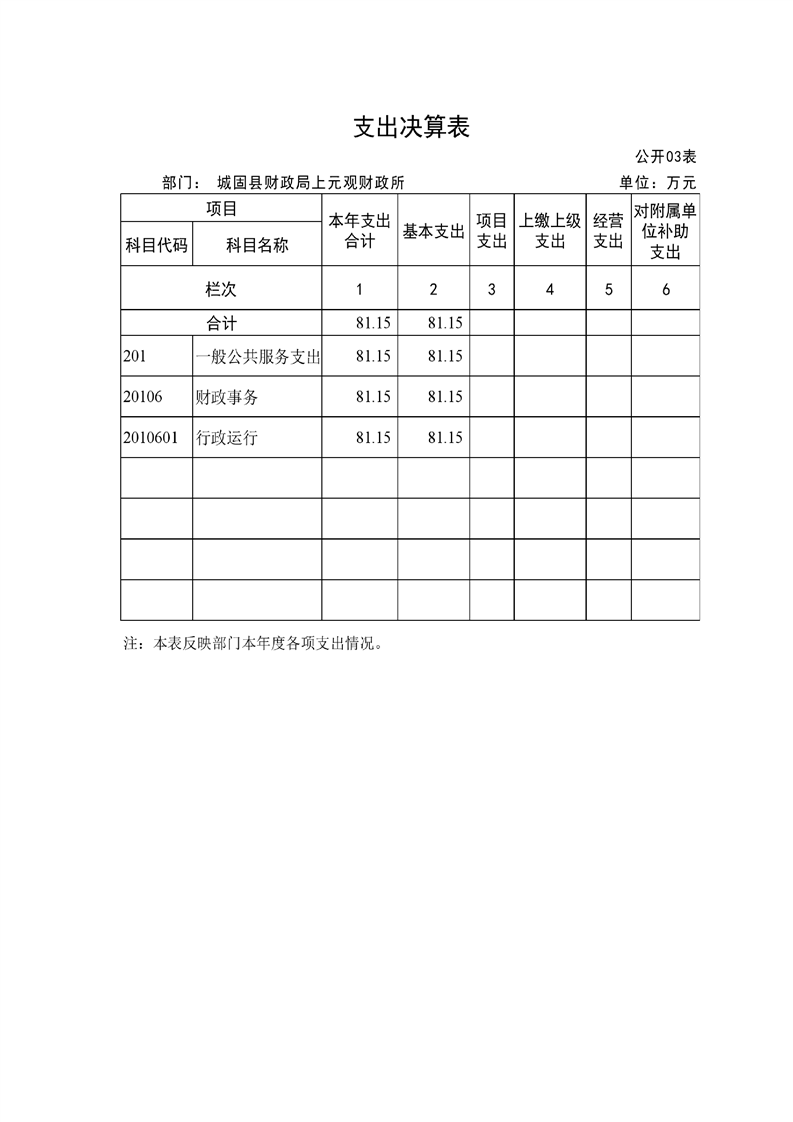 支出决算表

公开03表

部门： 城固县财政局上元观财政所

单位：万元

| 项目 | | 本年支出合计 | 基本支出 | 项目支出 | 上缴上级支出 | 经营支出 | 对附属单位补助支出 |
|---|---|---|---|---|---|---|---|
| 科目代码 | 科目名称 | | | | | | |
| 栏次 | | 1 | 2 | 3 | 4 | 5 | 6 |
| 合计 | | 81.15 | 81.15 | | | | |
| 201 | 一般公共服务支出 | 81.15 | 81.15 | | | | |
| 20106 | 财政事务 | 81.15 | 81.15 | | | | |
| 2010601 | 行政运行 | 81.15 | 81.15 | | | | |
| | | | | | | | |
| | | | | | | | |
| | | | | | | | |
| | | | | | | | |

注：本表反映部门本年度各项支出情况。